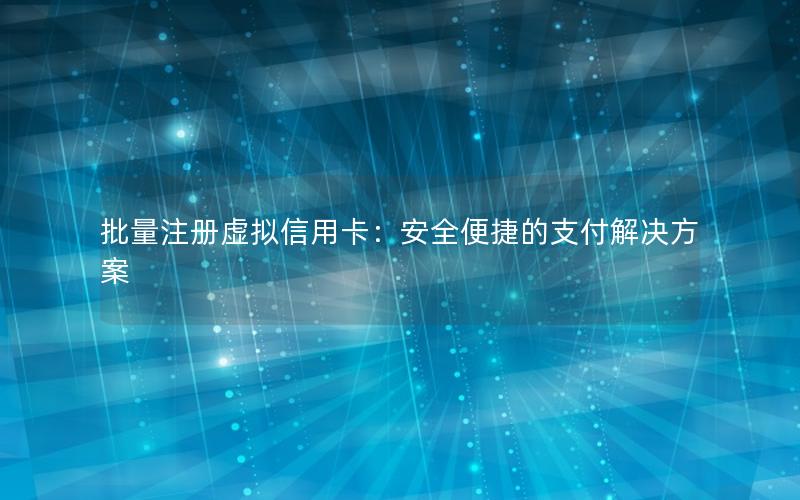 批量注册虚拟信用卡：安全便捷的支付解决方案